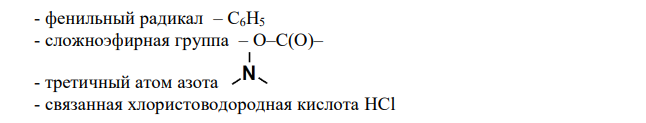 - фенильный радикал – $C_6H_5$
- сложноэфирная группа – O–C(O)–
- третичный атом азота N
- связанная хлористоводородная кислота HCl